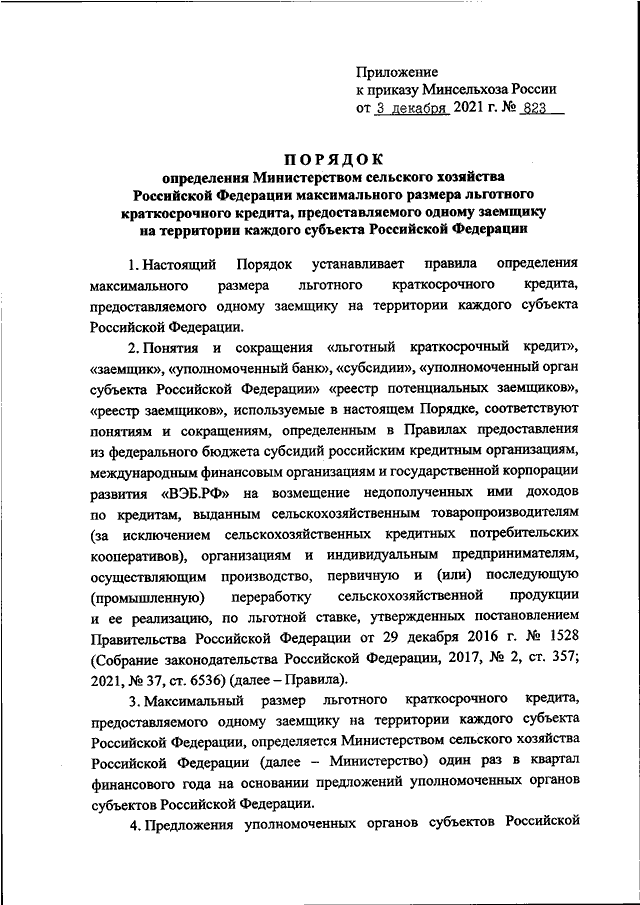 Приложение
к приказу Минсельхоза России
от 3 декабря 2021 г. № 823

ПОРЯДОК
определения Министерством сельского хозяйства Российской Федерации максимального размера льготного краткосрочного кредита, предоставляемого одному заемщику на территории каждого субъекта Российской Федерации

1. Настоящий Порядок устанавливает правила определения максимального размера льготного краткосрочного кредита, предоставляемого одному заемщику на территории каждого субъекта Российской Федерации.

2. Понятия и сокращения «льготный краткосрочный кредит», «заемщик», «уполномоченный банк», «субсидии», «уполномоченный орган субъекта Российской Федерации» «реестр потенциальных заемщиков», «реестр заемщиков», используемые в настоящем Порядке, соответствуют понятиям и сокращениям, определенным в Правилах предоставления из федерального бюджета субсидий российским кредитным организациям, международным финансовым организациям и государственной корпорации развития «ВЭБ.РФ» на возмещение недополученных ими доходов по кредитам, выданным сельскохозяйственным товаропроизводителям (за исключением сельскохозяйственных кредитных потребительских кооперативов), организациям и индивидуальным предпринимателям, осуществляющим производство, первичную и (или) последующую (промышленную) переработку сельскохозяйственной продукции и ее реализацию, по льготной ставке, утвержденных постановлением Правительства Российской Федерации от 29 декабря 2016 г. № 1528 (Собрание законодательства Российской Федерации, 2017, № 2, ст. 357; 2021, № 37, ст. 6536) (далее – Правила).

3. Максимальный размер льготного краткосрочного кредита, предоставляемого одному заемщику на территории каждого субъекта Российской Федерации, определяется Министерством сельского хозяйства Российской Федерации (далее – Министерство) один раз в квартал финансового года на основании предложений уполномоченных органов субъектов Российской Федерации.

4. Предложения уполномоченных органов субъектов Российской